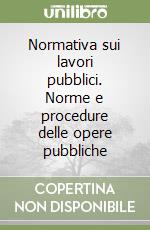 unilibro

Normativa sui lavori pubblici. Norme e procedure delle opere pubbliche

COPERTINA NON DISPONIBILE